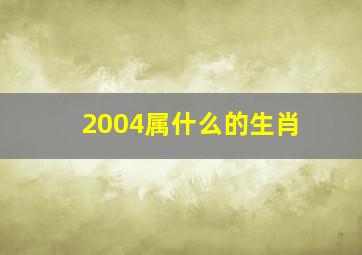 2004属什么的生肖